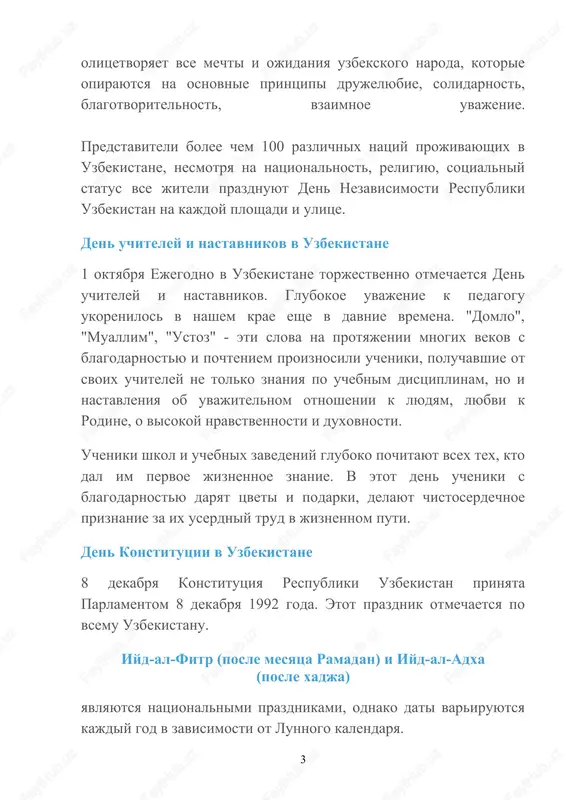 олицетворяет все мечты и ожидания узбекского народа, которые опираются на основные принципы дружелюбие, солидарность, благотворительность, взаимное уважение.

Представители более чем 100 различных наций проживающих в Узбекистане, несмотря на национальность, религию, социальный статус все жители празднуют День Независимости Республики Узбекистан на каждой площади и улице.

День учителей и наставников в Узбекистане

1 октября Ежегодно в Узбекистане торжественно отмечается День учителей и наставников. Глубокое уважение к педагогу укоренилось в нашем крае еще в давние времена. "Домло", "Муаллим", "Устоз" - эти слова на протяжении многих веков с благодарностью и почтением произносили ученики, получавшие от своих учителей не только знания по учебным дисциплинам, но и наставления об уважительном отношении к людям, любви к Родине, о высокой нравственности и духовности.

Ученики школ и учебных заведений глубоко почитают всех тех, кто дал им первое жизненное знание. В этот день ученики с благодарностью дарят цветы и подарки, делают чистосердечное признание за их усердный труд в жизненном пути.

День Конституции в Узбекистане

8 декабря Конституция Республики Узбекистан принята Парламентом 8 декабря 1992 года. Этот праздник отмечается по всему Узбекистану.

Ийд-ал-Фитр (после месяца Рамадан) и Ийд-ал-Адха (после хаджа)

являются национальными праздниками, однако даты варьируются каждый год в зависимости от Лунного календаря.

3